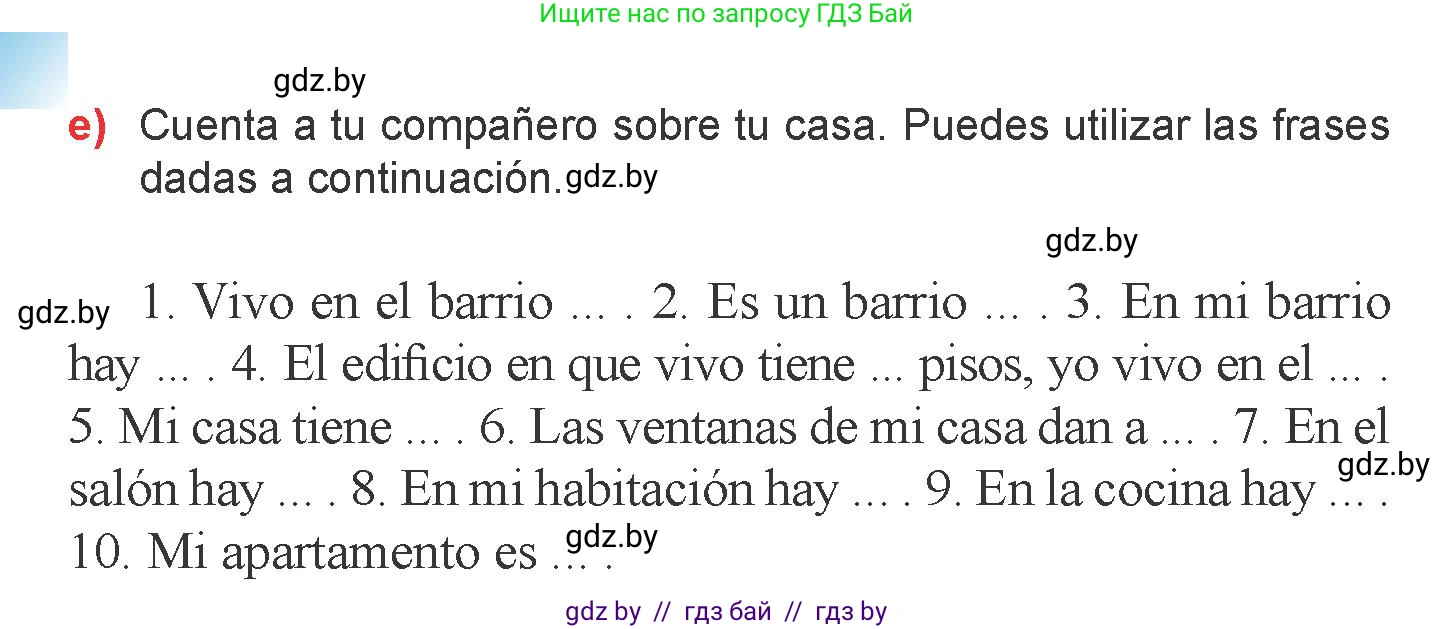 Ищите нас по запросу ГДЗ Бай

gdz.by

e) Cuenta a tu compañero sobre tu casa. Puedes utilizar las frases dadas a continuación. gdz.by

gdz.by

gdz.by 1. Vivo en el barrio ... . 2. Es un barrio ... . 3. En mi barrio hay ... . 4. El edificio en que vivo tiene ... pisos, yo vivo en el ... . 5. Mi casa tiene ... . 6. Las ventanas de mi casa dan a ... . 7. En el salón hay ... . 8. En mi habitación hay ... . 9. En la cocina hay ... . gdz.by 10. Mi apartamento es ... . gdz.by

gdz by // гдз бай // гдз by